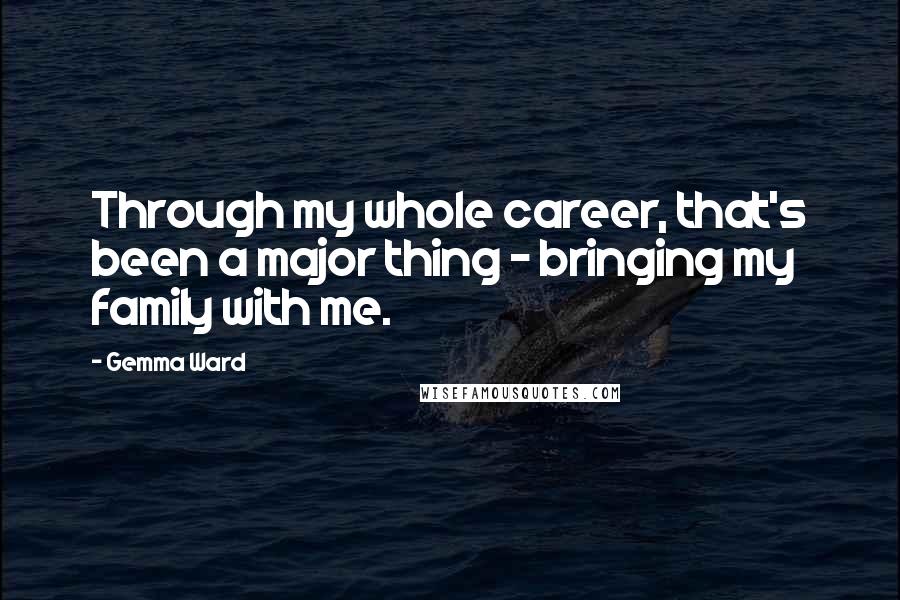 Through my whole career, that's been a major thing - bringing my family with me.

- Gemma Ward

WISEFAMOUSQUOTES.COM